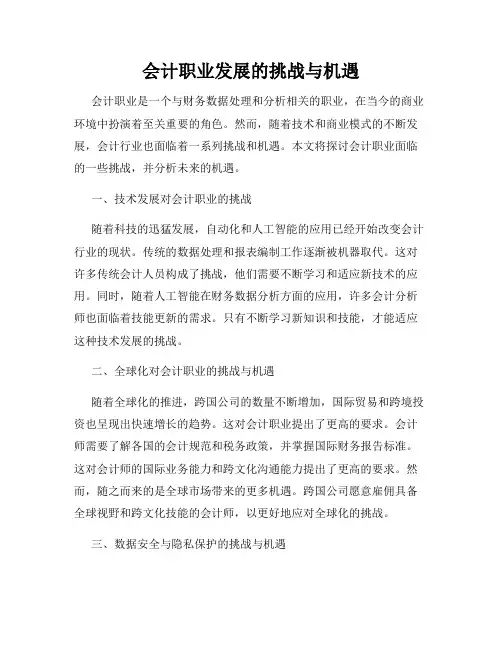 会计职业发展的挑战与机遇

会计职业是一个与财务数据处理和分析相关的职业，在当今的商业环境中扮演着至关重要的角色。然而，随着技术和商业模式的不断发展，会计行业也面临着一系列挑战和机遇。本文将探讨会计职业面临的一些挑战，并分析未来的机遇。

一、技术发展对会计职业的挑战

随着科技的迅猛发展，自动化和人工智能的应用已经开始改变会计行业的现状。传统的数据处理和报表编制工作逐渐被机器取代。这对许多传统会计人员构成了挑战，他们需要不断学习和适应新技术的应用。同时，随着人工智能在财务数据分析方面的应用，许多会计分析师也面临着技能更新的需求。只有不断学习新知识和技能，才能适应这种技术发展的挑战。

二、全球化对会计职业的挑战与机遇

随着全球化的推进，跨国公司的数量不断增加，国际贸易和跨境投资也呈现出快速增长的趋势。这对会计职业提出了更高的要求。会计师需要了解各国的会计规范和税务政策，并掌握国际财务报告标准。这对会计师的国际业务能力和跨文化沟通能力提出了更高的要求。然而，随之而来的是全球市场带来的更多机遇。跨国公司愿意雇佣具备全球视野和跨文化技能的会计师，以更好地应对全球化的挑战。

三、数据安全与隐私保护的挑战与机遇